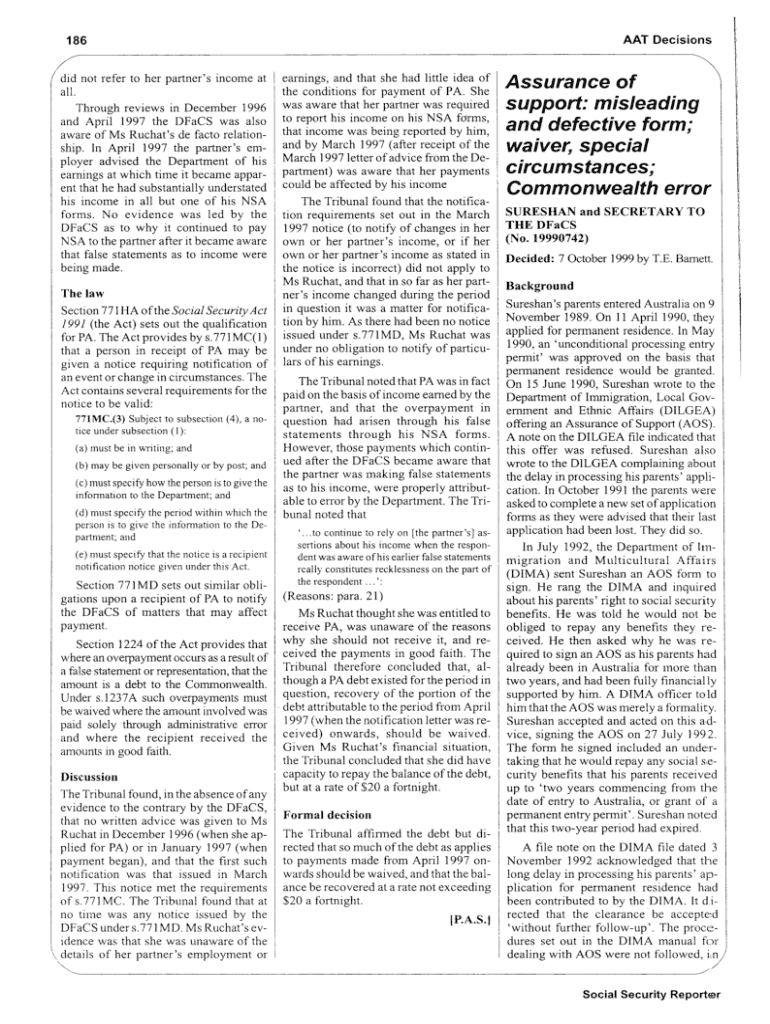 186

AAT Decisions

did not refer to her partner's income at all.

Through reviews in December 1996 and April 1997 the DFaCS was also aware of Ms Ruchat's de facto relationship. In April 1997 the partner's employer advised the Department of his earnings at which time it became apparent that he had substantially understated his income in all but one of his NSA forms. No evidence was led by the DFaCS as to why it continued to pay NSA to the partner after it became aware that false statements as to income were being made.

The law

Section 771HA of the Social Security Act 1991 (the Act) sets out the qualification for PA. The Act provides by s.771MC(1) that a person in receipt of PA may be given a notice requiring notification of an event or change in circumstances. The Act contains several requirements for the notice to be valid:

771MC.(3) Subject to subsection (4), a notice under subsection (1):

(a) must be in writing; and

(b) may be given personally or by post; and

(c) must specify how the person is to give the information to the Department; and

(d) must specify the period within which the person is to give the information to the Department; and

(e) must specify that the notice is a recipient notification notice given under this Act.

Section 771MD sets out similar obligations upon a recipient of PA to notify the DFaCS of matters that may affect payment.

Section 1224 of the Act provides that where an overpayment occurs as a result of a false statement or representation, that the amount is a debt to the Commonwealth. Under s.1237A such overpayments must be waived where the amount involved was paid solely through administrative error and where the recipient received the amounts in good faith.

Discussion

The Tribunal found, in the absence of any evidence to the contrary by the DFaCS, that no written advice was given to Ms Ruchat in December 1996 (when she applied for PA) or in January 1997 (when payment began), and that the first such notification was that issued in March 1997. This notice met the requirements of s.771MC. The Tribunal found that at no time was any notice issued by the DFaCS under s.771MD. Ms Ruchat's evidence was that she was unaware of the details of her partner's employment or earnings, and that she had little idea of the conditions for payment of PA. She was aware that her partner was required to report his income on his NSA forms, that income was being reported by him, and by March 1997 (after receipt of the March 1997 letter of advice from the Department) was aware that her payments could be affected by his income

The Tribunal found that the notification requirements set out in the March 1997 notice (to notify of changes in her own or her partner's income, or if her own or her partner's income as stated in the notice is incorrect) did not apply to Ms Ruchat, and that in so far as her partner's income changed during the period in question it was a matter for notification by him. As there had been no notice issued under s.771MD, Ms Ruchat was under no obligation to notify of particulars of his earnings.

The Tribunal noted that PA was in fact paid on the basis of income earned by the partner, and that the overpayment in question had arisen through his false statements through his NSA forms. However, those payments which continued after the DFaCS became aware that the partner was making false statements as to his income, were properly attributable to error by the Department. The Tribunal noted that

'...to continue to rely on [the partner's] assertions about his income when the respondent was aware of his earlier false statements really constitutes recklessness on the part of the respondent ...':

(Reasons: para. 21)

Ms Ruchat thought she was entitled to receive PA, was unaware of the reasons why she should not receive it, and received the payments in good faith. The Tribunal therefore concluded that, although a PA debt existed for the period in question, recovery of the portion of the debt attributable to the period from April 1997 (when the notification letter was received) onwards, should be waived. Given Ms Ruchat's financial situation, the Tribunal concluded that she did have capacity to repay the balance of the debt, but at a rate of $20 a fortnight.

Formal decision

The Tribunal affirmed the debt but directed that so much of the debt as applies to payments made from April 1997 onwards should be waived, and that the balance be recovered at a rate not exceeding $20 a fortnight.

[P.A.S.]

Assurance of support: misleading and defective form; waiver, special circumstances; Commonwealth error

SURESHAN and SECRETARY TO THE DFaCS
(No. 19990742)

Decided: 7 October 1999 by T.E. Barnett.

Background

Sureshan's parents entered Australia on 9 November 1989. On 11 April 1990, they applied for permanent residence. In May 1990, an 'unconditional processing entry permit' was approved on the basis that permanent residence would be granted. On 15 June 1990, Sureshan wrote to the Department of Immigration, Local Government and Ethnic Affairs (DILGEA) offering an Assurance of Support (AOS). A note on the DILGEA file indicated that this offer was refused. Sureshan also wrote to the DILGEA complaining about the delay in processing his parents' application. In October 1991 the parents were asked to complete a new set of application forms as they were advised that their last application had been lost. They did so.

In July 1992, the Department of Immigration and Multicultural Affairs (DIMA) sent Sureshan an AOS form to sign. He rang the DIMA and inquired about his parents' right to social security benefits. He was told he would not be obliged to repay any benefits they received. He then asked why he was required to sign an AOS as his parents had already been in Australia for more than two years, and had been fully financially supported by him. A DIMA officer told him that the AOS was merely a formality. Sureshan accepted and acted on this advice, signing the AOS on 27 July 1992. The form he signed included an undertaking that he would repay any social security benefits that his parents received up to 'two years commencing from the date of entry to Australia, or grant of a permanent entry permit'. Sureshan noted that this two-year period had expired.

A file note on the DIMA file dated 3 November 1992 acknowledged that the long delay in processing his parents' application for permanent residence had been contributed to by the DIMA. It directed that the clearance be accepted 'without further follow-up'. The procedures set out in the DIMA manual for dealing with AOS were not followed, in

Social Security Reporter